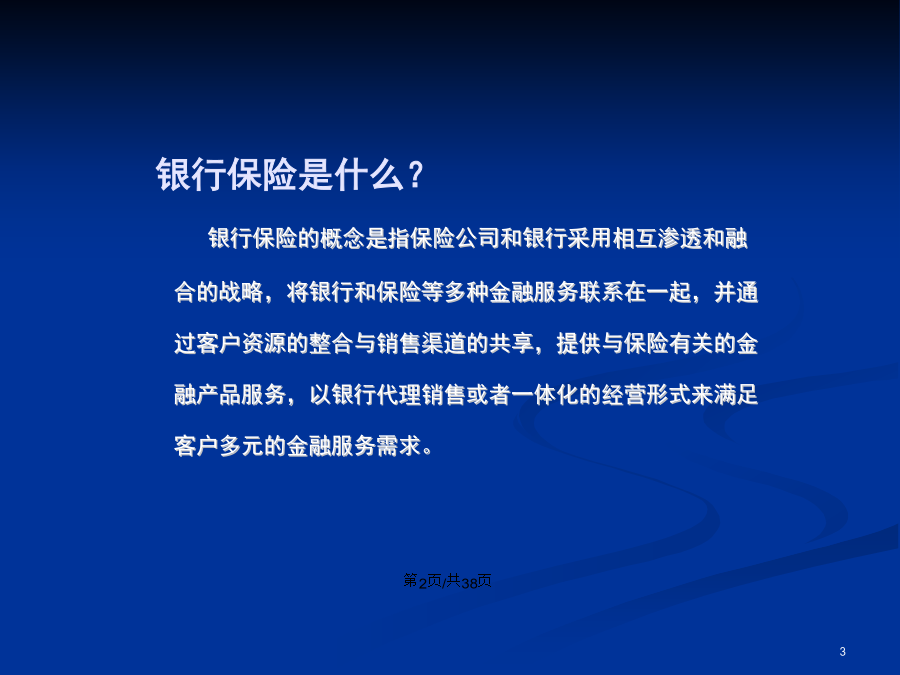 银行保险是什么？

银行保险的概念是指保险公司和银行采用相互渗透和融合的战略，将银行和保险等多种金融服务联系在一起，并通过客户资源的整合与销售渠道的共享，提供与保险有关的金融产品服务，以银行代理销售或者一体化的经营形式来满足客户多元的金融服务需求。

第2页/共38页

3